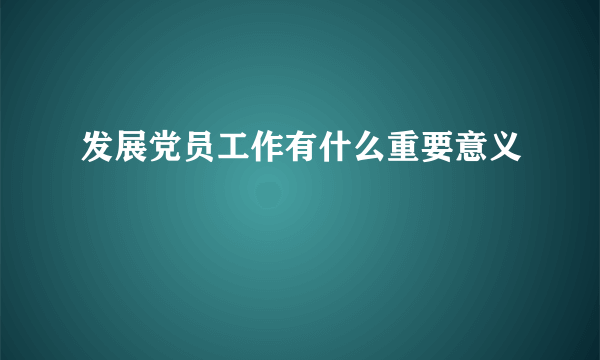 发展党员工作有什么重要意义